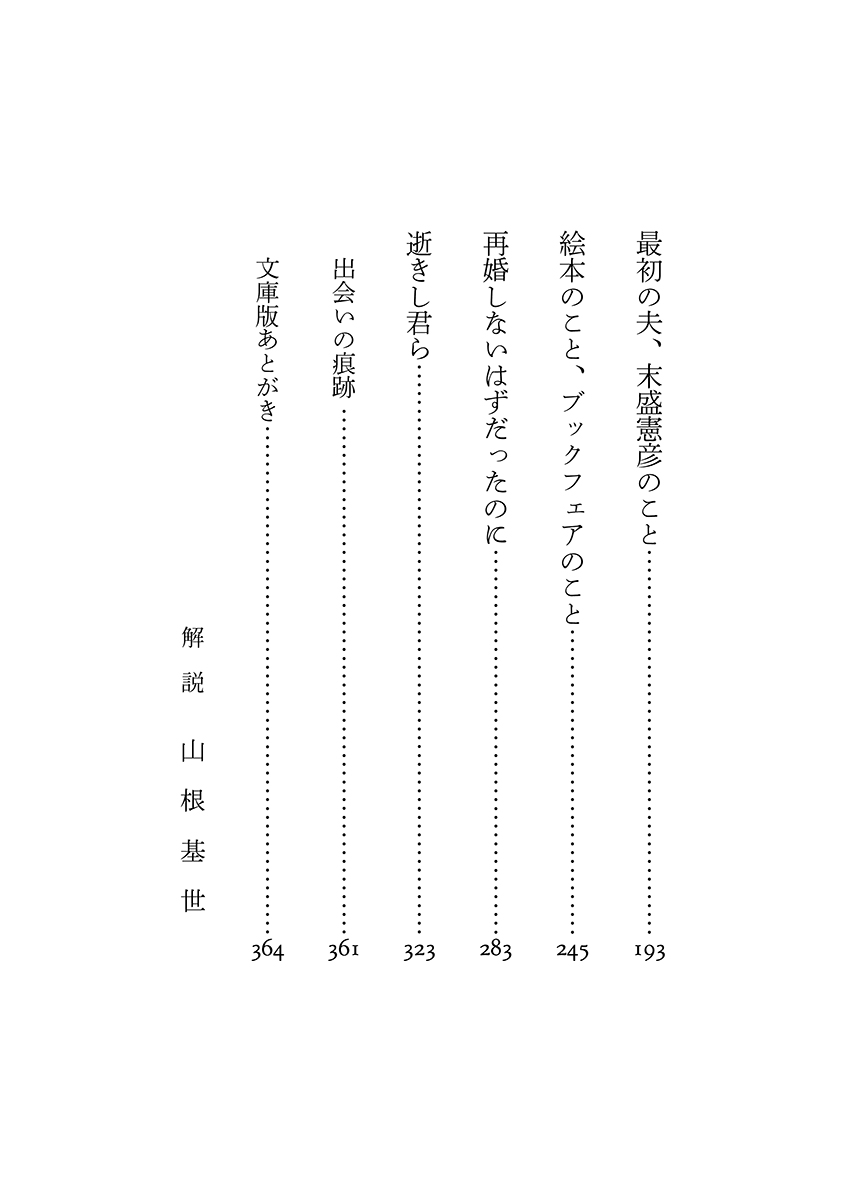 最初の夫、末盛憲彦のこと……193

絵本のこと、ブックフェアのこと……245

再婚しないはずだったのに……283

逝きし君ら……323

出会いの痕跡……361

文庫版あとがき……364

解説　山根基世